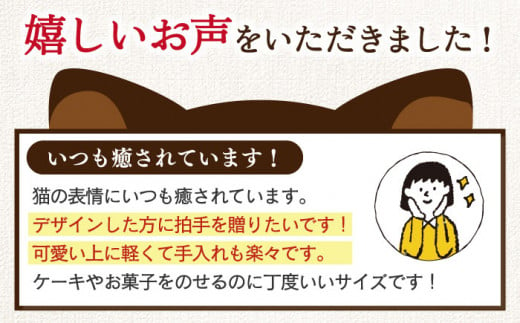 嬉しいお声をいただきました！

いつも癒されています！

猫の表情にいつも癒されています。
デザインした方に拍手を贈りたいです！
可愛い上に軽くて手入れも楽々です。
ケーキやお菓子をのせるのに丁度いいサイズです！